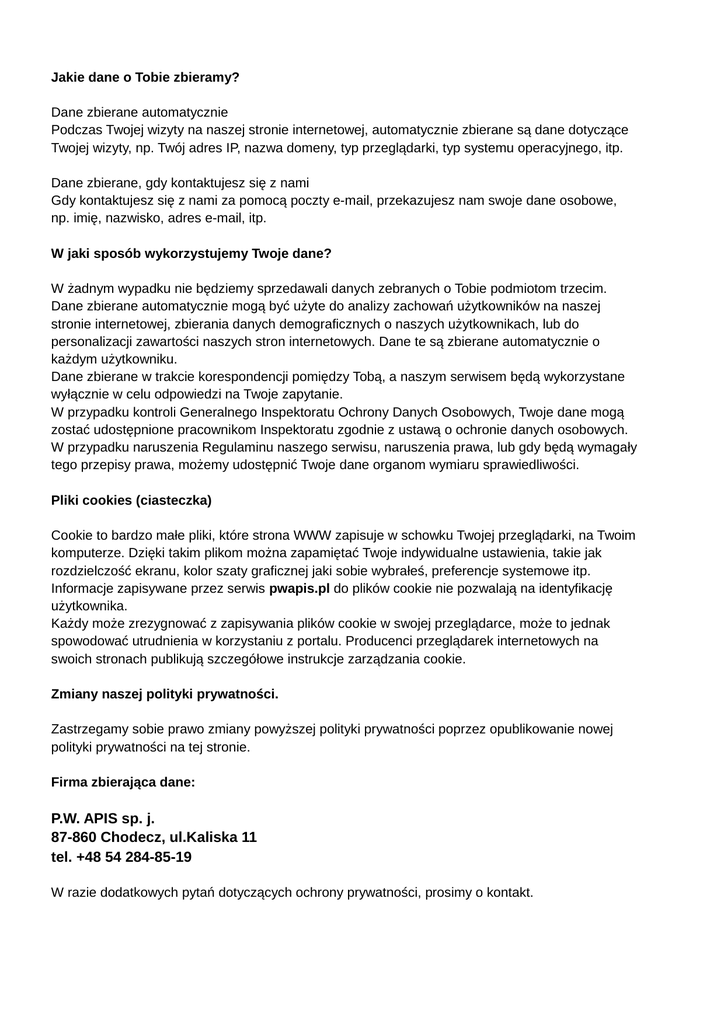 Jakie dane o Tobie zbieramy?

Dane zbierane automatycznie
Podczas Twojej wizyty na naszej stronie internetowej, automatycznie zbierane są dane dotyczące Twojej wizyty, np. Twój adres IP, nazwa domeny, typ przeglądarki, typ systemu operacyjnego, itp.

Dane zbierane, gdy kontaktujesz się z nami
Gdy kontaktujesz się z nami za pomocą poczty e-mail, przekazujesz nam swoje dane osobowe, np. imię, nazwisko, adres e-mail, itp.

W jaki sposób wykorzystujemy Twoje dane?

W żadnym wypadku nie będziemy sprzedawali danych zebranych o Tobie podmiotom trzecim.
Dane zbierane automatycznie mogą być użyte do analizy zachowań użytkowników na naszej stronie internetowej, zbierania danych demograficznych o naszych użytkownikach, lub do personalizacji zawartości naszych stron internetowych. Dane te są zbierane automatycznie o każdym użytkowniku.
Dane zbierane w trakcie korespondencji pomiędzy Tobą, a naszym serwisem będą wykorzystane wyłącznie w celu odpowiedzi na Twoje zapytanie.
W przypadku kontroli Generalnego Inspektoratu Ochrony Danych Osobowych, Twoje dane mogą zostać udostępnione pracownikom Inspektoratu zgodnie z ustawą o ochronie danych osobowych.
W przypadku naruszenia Regulaminu naszego serwisu, naruszenia prawa, lub gdy będą wymagały tego przepisy prawa, możemy udostępnić Twoje dane organom wymiaru sprawiedliwości.

Pliki cookies (ciasteczka)

Cookie to bardzo małe pliki, które strona WWW zapisuje w schowku Twojej przeglądarki, na Twoim komputerze. Dzięki takim plikom można zapamiętać Twoje indywidualne ustawienia, takie jak rozdzielczość ekranu, kolor szaty graficznej jaki sobie wybrałeś, preferencje systemowe itp.
Informacje zapisywane przez serwis pwapis.pl do plików cookie nie pozwalają na identyfikację użytkownika.
Każdy może zrezygnować z zapisywania plików cookie w swojej przeglądarce, może to jednak spowodować utrudnienia w korzystaniu z portalu. Producenci przeglądarek internetowych na swoich stronach publikują szczegółowe instrukcje zarządzania cookie.

Zmiany naszej polityki prywatności.

Zastrzegamy sobie prawo zmiany powyższej polityki prywatności poprzez opublikowanie nowej polityki prywatności na tej stronie.

Firma zbierająca dane:

P.W. APIS sp. j.
87-860 Chodecz, ul.Kaliska 11
tel. +48 54 284-85-19

W razie dodatkowych pytań dotyczących ochrony prywatności, prosimy o kontakt.